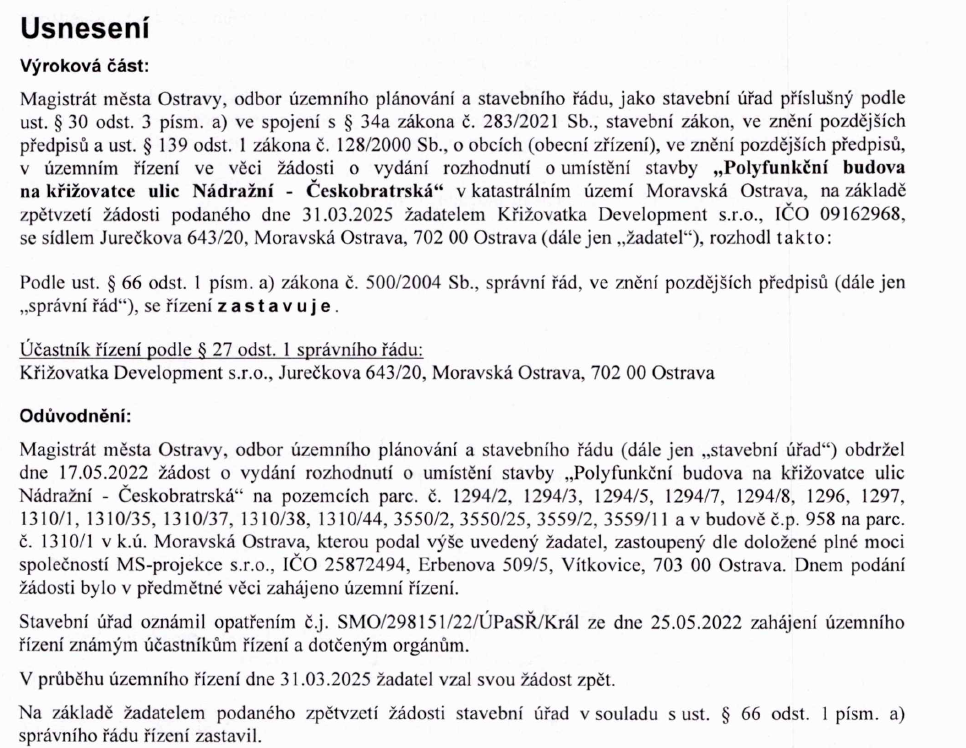 Usnesení

Výroková část:

Magistrát města Ostravy, odbor územního plánování a stavebního řádu, jako stavební úřad příslušný podle ust. § 30 odst. 3 písm. a) ve spojení s § 34a zákona č. 283/2021 Sb., stavební zákon, ve znění pozdějších předpisů a ust. § 139 odst. 1 zákona č. 128/2000 Sb., o obcích (obecní zřízení), ve znění pozdějších předpisů, v územním řízení ve věci žádosti o vydání rozhodnutí o umístění stavby „Polyfunkční budova na křižovatce ulic Nádražní - Českobratrská“ v katastrálním území Moravská Ostrava, na základě zpětvzetí žádosti podaného dne 31.03.2025 žadatelem Křižovatka Development s.r.o., IČO 09162968, se sídlem Jurečkova 643/20, Moravská Ostrava, 702 00 Ostrava (dále jen „žadatel“), rozhodl takto:

Podle ust. § 66 odst. 1 písm. a) zákona č. 500/2004 Sb., správní řád, ve znění pozdějších předpisů (dále jen „správní řád“), se řízení zastavuje.

Účastník řízení podle § 27 odst. 1 správního řádu:
Křižovatka Development s.r.o., Jurečkova 643/20, Moravská Ostrava, 702 00 Ostrava

Odůvodnění:

Magistrát města Ostravy, odbor územního plánování a stavebního řádu (dále jen „stavební úřad“) obdržel dne 17.05.2022 žádost o vydání rozhodnutí o umístění stavby „Polyfunkční budova na křižovatce ulic Nádražní - Českobratrská“ na pozemcích parc. č. 1294/2, 1294/3, 1294/5, 1294/7, 1294/8, 1296, 1297, 1310/1, 1310/35, 1310/37, 1310/38, 1310/44, 3550/2, 3550/25, 3559/2, 3559/11 a v budově č.p. 958 na parc. č. 1310/1 v k.ú. Moravská Ostrava, kterou podal výše uvedený žadatel, zastoupený dle doložené plné moci společností MS-projekce s.r.o., IČO 25872494, Erbenova 509/5, Vítkovice, 703 00 Ostrava. Dnem podání žádosti bylo v předmětné věci zahájeno územní řízení.

Stavební úřad oznámil opatřením č.j. SMO/298151/22/ÚPaSŘ/Král ze dne 25.05.2022 zahájení územního řízení známým účastníkům řízení a dotčeným orgánům.

V průběhu územního řízení dne 31.03.2025 žadatel vzal svou žádost zpět.

Na základě žadatelem podaného zpětvzetí žádosti stavební úřad v souladu s ust. § 66 odst. 1 písm. a) správního řádu řízení zastavil.